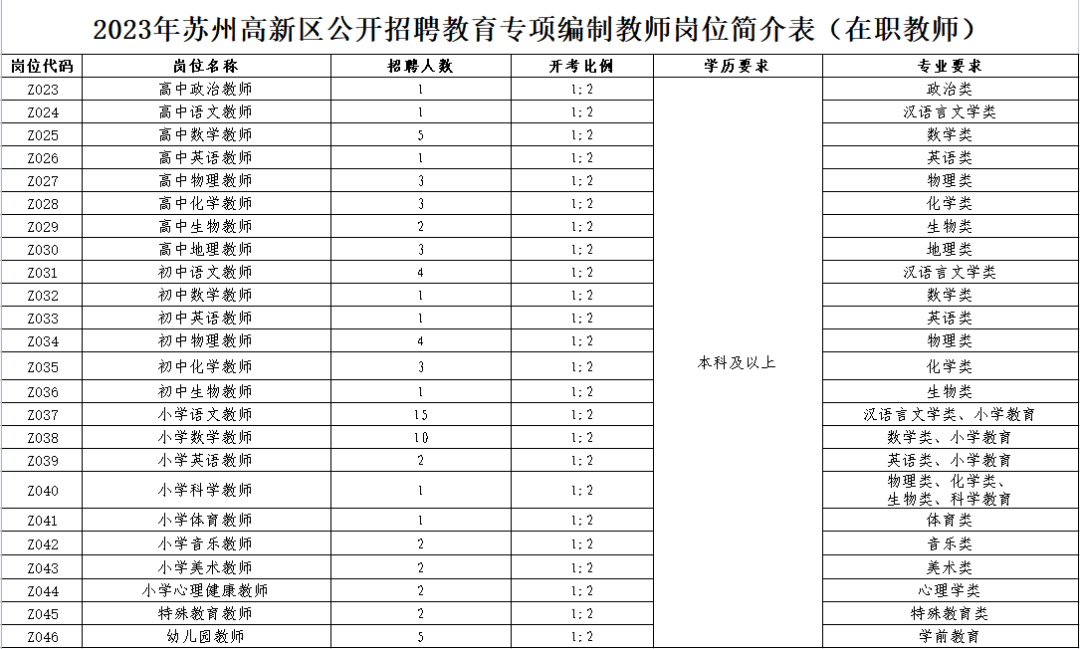 2023年苏州高新区公开招聘教育专项编制教师岗位简介表（在职教师）

| 岗位代码 | 岗位名称 | 招聘人数 | 开考比例 | 学历要求 | 专业要求 |
|---|---|---|---|---|---|
| Z023 | 高中政治教师 | 1 | 1:2 | 本科及以上 | 政治类 |
| Z024 | 高中语文教师 | 1 | 1:2 | | 汉语言文学类 |
| Z025 | 高中数学教师 | 5 | 1:2 | | 数学类 |
| Z026 | 高中英语教师 | 1 | 1:2 | | 英语类 |
| Z027 | 高中物理教师 | 3 | 1:2 | | 物理类 |
| Z028 | 高中化学教师 | 3 | 1:2 | | 化学类 |
| Z029 | 高中生物教师 | 2 | 1:2 | | 生物类 |
| Z030 | 高中地理教师 | 3 | 1:2 | | 地理类 |
| Z031 | 初中语文教师 | 4 | 1:2 | | 汉语言文学类 |
| Z032 | 初中数学教师 | 1 | 1:2 | | 数学类 |
| Z033 | 初中英语教师 | 1 | 1:2 | | 英语类 |
| Z034 | 初中物理教师 | 4 | 1:2 | | 物理类 |
| Z035 | 初中化学教师 | 3 | 1:2 | | 化学类 |
| Z036 | 初中生物教师 | 1 | 1:2 | | 生物类 |
| Z037 | 小学语文教师 | 15 | 1:2 | | 汉语言文学类、小学教育 |
| Z038 | 小学数学教师 | 10 | 1:2 | | 数学类、小学教育 |
| Z039 | 小学英语教师 | 2 | 1:2 | | 英语类、小学教育 |
| Z040 | 小学科学教师 | 1 | 1:2 | | 物理类、化学类、生物类、科学教育 |
| Z041 | 小学体育教师 | 1 | 1:2 | | 体育类 |
| Z042 | 小学音乐教师 | 2 | 1:2 | | 音乐类 |
| Z043 | 小学美术教师 | 2 | 1:2 | | 美术类 |
| Z044 | 小学心理健康教师 | 2 | 1:2 | | 心理学类 |
| Z045 | 特殊教育教师 | 2 | 1:2 | | 特殊教育类 |
| Z046 | 幼儿园教师 | 5 | 1:2 | | 学前教育 |